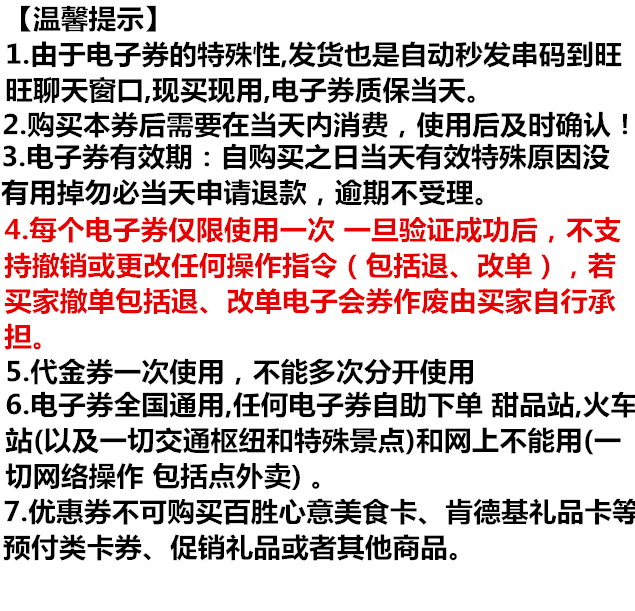 【温馨提示】
1.由于电子券的特殊性,发货也是自动秒发串码到旺旺聊天窗口,现买现用,电子券质保当天。
2.购买本券后需要在当天内消费，使用后及时确认！
3.电子券有效期：自购买之日当天有效特殊原因没有用掉勿必当天申请退款，逾期不受理。
4.每个电子券仅限使用一次 一旦验证成功后，不支持撤销或更改任何操作指令（包括退、改单），若买家撤单包括退、改单电子会券作废由买家自行承担。
5.代金券一次使用，不能多次分开使用
6.电子券全国通用,任何电子券自助下单 甜品站,火车站(以及一切交通枢纽和特殊景点)和网上不能用(一切网络操作 包括点外卖) 。
7.优惠券不可购买百胜心意美食卡、肯德基礼品卡等预付类卡券、促销礼品或者其他商品。